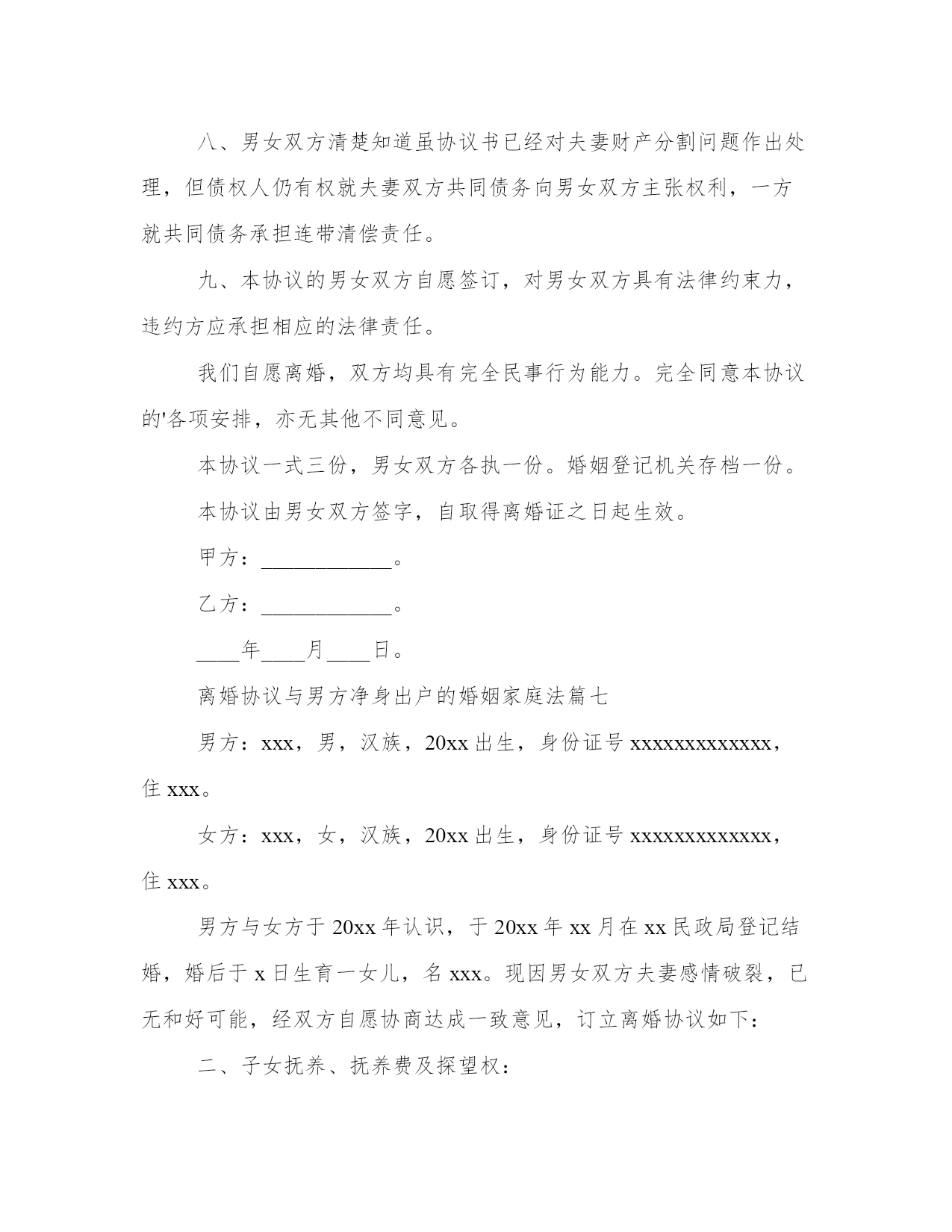 八、男女双方清楚知道虽协议书已经对夫妻财产分割问题作出处理，但债权人仍有权就夫妻双方共同债务向男女双方主张权利，一方就共同债务承担连带清偿责任。

九、本协议的男女双方自愿签订，对男女双方具有法律约束力，违约方应承担相应的法律责任。

我们自愿离婚，双方均具有完全民事行为能力。完全同意本协议的'各项安排，亦无其他不同意见。

本协议一式三份，男女双方各执一份。婚姻登记机关存档一份。

本协议由男女双方签字，自取得离婚证之日起生效。

甲方：____________。

乙方：____________。

____年____月____日。

离婚协议与男方净身出户的婚姻家庭法篇七

男方：xxx，男，汉族，20xx 出生，身份证号 xxxxxxxxxxxxx，住 xxx。

女方：xxx，女，汉族，20xx 出生，身份证号 xxxxxxxxxxxxx，住 xxx。

男方与女方于 20xx 年认识，于 20xx 年 xx 月在 xx 民政局登记结婚，婚后于 x 日生育一女儿，名 xxx。现因男女双方夫妻感情破裂，已无和好可能，经双方自愿协商达成一致意见，订立离婚协议如下：

二、子女抚养、抚养费及探望权：